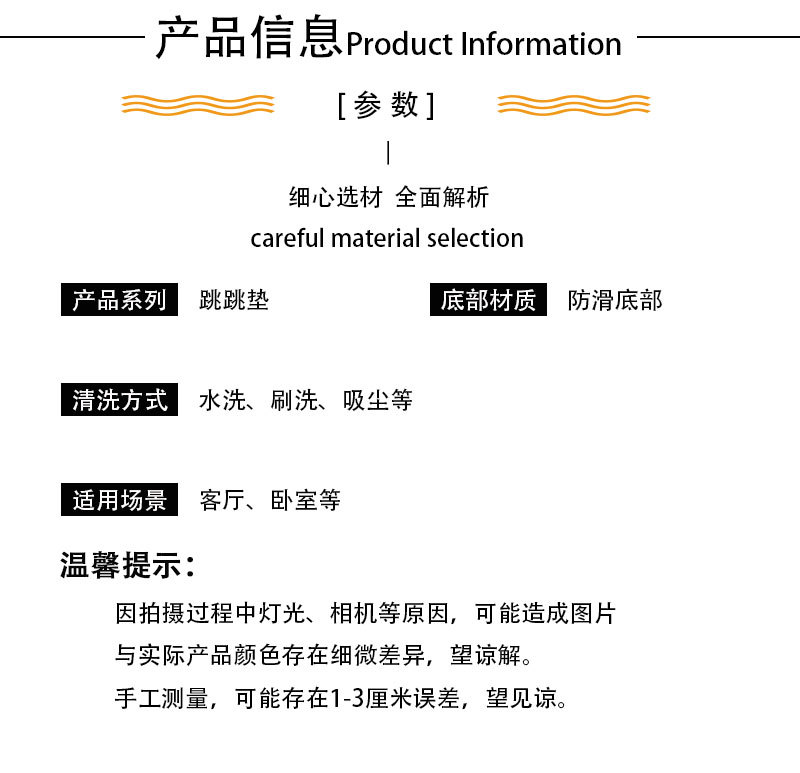 产品信息Product Information

[参数]

细心选材 全面解析
careful material selection

产品系列 跳跳垫

底部材质 防滑底部

清洗方式 水洗、刷洗、吸尘等

适用场景 客厅、卧室等

温馨提示：

因拍摄过程中灯光、相机等原因，可能造成图片与实际产品颜色存在细微差异，望谅解。

手工测量，可能存在1-3厘米误差，望见谅。